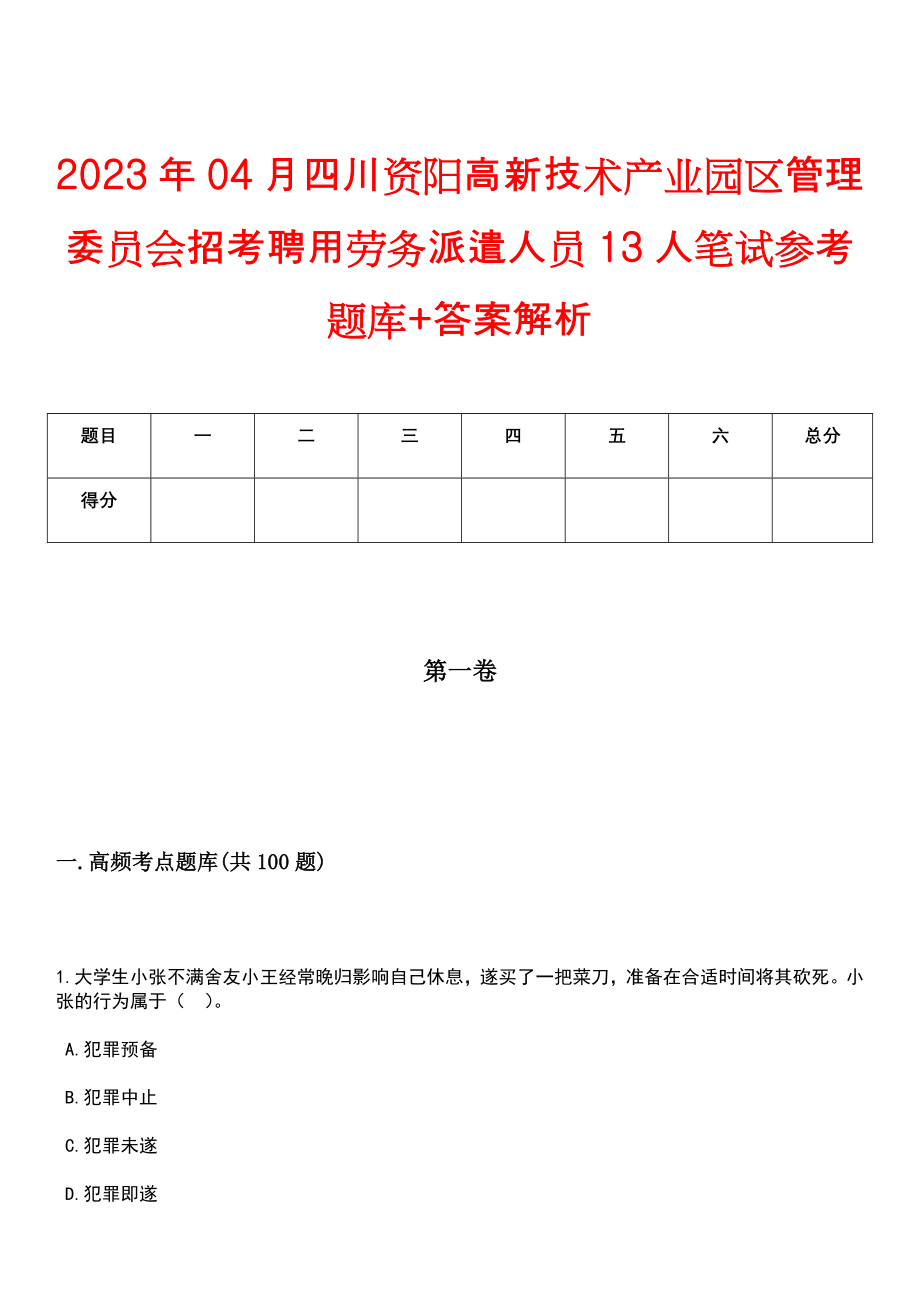 2023年04月四川资阳高新技术产业园区管理委员会招考聘用劳务派遣人员13人笔试参考题库+答案解析

| 题目 | 一 | 二 | 三 | 四 | 五 | 六 | 总分 |
|---|---|---|---|---|---|---|---|
| 得分 | | | | | | | |

第一卷

一.高频考点题库(共100题)

1.大学生小张不满舍友小王经常晚归影响自己休息，遂买了一把菜刀，准备在合适时间将其砍死。小张的行为属于（　）。

A.犯罪预备

B.犯罪中止

C.犯罪未遂

D.犯罪即遂